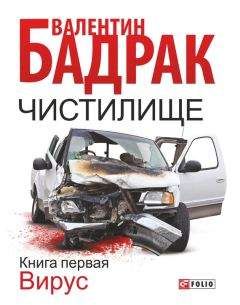 ВАЛЕНТИН
БАДРАК
ЧИСТИЛИЩЕ

Книга первая
Вирус

FOLIO